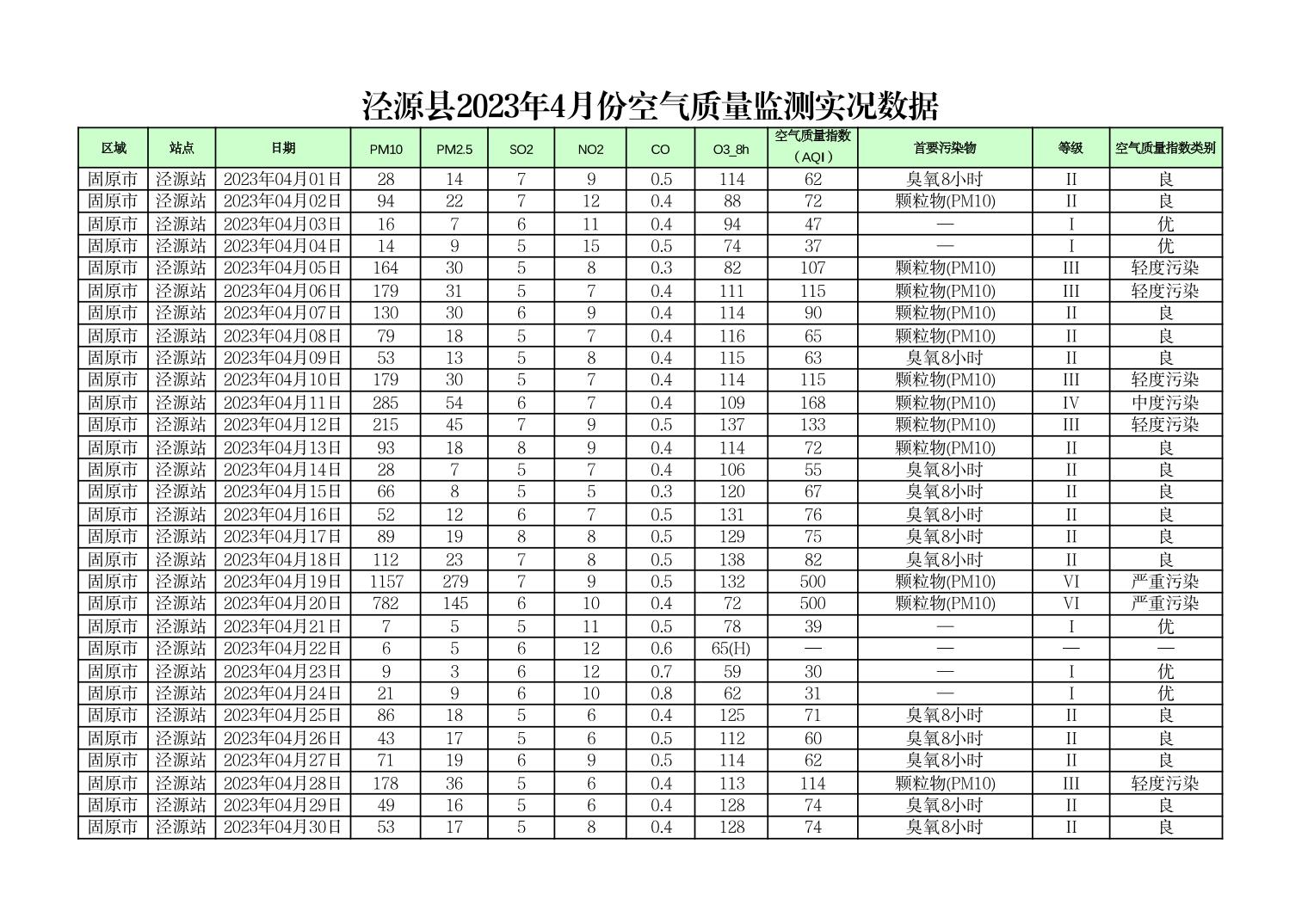 泾源县2023年4月份空气质量监测实况数据

| 区域 | 站点 | 日期 | PM10 | PM2.5 | SO2 | NO2 | CO | O3_8h | 空气质量指数（AQI） | 首要污染物 | 等级 | 空气质量指数类别 |
|---|---|---|---|---|---|---|---|---|---|---|---|---|
| 固原市 | 泾源站 | 2023年04月01日 | 28 | 14 | 7 | 9 | 0.5 | 114 | 62 | 臭氧8小时 | II | 良 |
| 固原市 | 泾源站 | 2023年04月02日 | 94 | 22 | 7 | 12 | 0.4 | 88 | 72 | 颗粒物(PM10) | II | 良 |
| 固原市 | 泾源站 | 2023年04月03日 | 16 | 7 | 6 | 11 | 0.4 | 94 | 47 | — | I | 优 |
| 固原市 | 泾源站 | 2023年04月04日 | 14 | 9 | 5 | 15 | 0.5 | 74 | 37 | — | I | 优 |
| 固原市 | 泾源站 | 2023年04月05日 | 164 | 30 | 5 | 8 | 0.3 | 82 | 107 | 颗粒物(PM10) | III | 轻度污染 |
| 固原市 | 泾源站 | 2023年04月06日 | 179 | 31 | 5 | 7 | 0.4 | 111 | 115 | 颗粒物(PM10) | III | 轻度污染 |
| 固原市 | 泾源站 | 2023年04月07日 | 130 | 30 | 6 | 9 | 0.4 | 114 | 90 | 颗粒物(PM10) | II | 良 |
| 固原市 | 泾源站 | 2023年04月08日 | 79 | 18 | 5 | 7 | 0.4 | 116 | 65 | 颗粒物(PM10) | II | 良 |
| 固原市 | 泾源站 | 2023年04月09日 | 53 | 13 | 5 | 8 | 0.4 | 115 | 63 | 臭氧8小时 | II | 良 |
| 固原市 | 泾源站 | 2023年04月10日 | 179 | 30 | 5 | 7 | 0.4 | 114 | 115 | 颗粒物(PM10) | III | 轻度污染 |
| 固原市 | 泾源站 | 2023年04月11日 | 285 | 54 | 6 | 7 | 0.4 | 109 | 168 | 颗粒物(PM10) | IV | 中度污染 |
| 固原市 | 泾源站 | 2023年04月12日 | 215 | 45 | 7 | 9 | 0.5 | 137 | 133 | 颗粒物(PM10) | III | 轻度污染 |
| 固原市 | 泾源站 | 2023年04月13日 | 93 | 18 | 8 | 9 | 0.4 | 114 | 72 | 颗粒物(PM10) | II | 良 |
| 固原市 | 泾源站 | 2023年04月14日 | 28 | 7 | 5 | 7 | 0.4 | 106 | 55 | 臭氧8小时 | II | 良 |
| 固原市 | 泾源站 | 2023年04月15日 | 66 | 8 | 5 | 5 | 0.3 | 120 | 67 | 臭氧8小时 | II | 良 |
| 固原市 | 泾源站 | 2023年04月16日 | 52 | 12 | 6 | 7 | 0.5 | 131 | 76 | 臭氧8小时 | II | 良 |
| 固原市 | 泾源站 | 2023年04月17日 | 89 | 19 | 8 | 8 | 0.5 | 129 | 75 | 臭氧8小时 | II | 良 |
| 固原市 | 泾源站 | 2023年04月18日 | 112 | 23 | 7 | 8 | 0.5 | 138 | 82 | 臭氧8小时 | II | 良 |
| 固原市 | 泾源站 | 2023年04月19日 | 1157 | 279 | 7 | 9 | 0.5 | 132 | 500 | 颗粒物(PM10) | VI | 严重污染 |
| 固原市 | 泾源站 | 2023年04月20日 | 782 | 145 | 6 | 10 | 0.4 | 72 | 500 | 颗粒物(PM10) | VI | 严重污染 |
| 固原市 | 泾源站 | 2023年04月21日 | 7 | 5 | 5 | 11 | 0.5 | 78 | 39 | — | I | 优 |
| 固原市 | 泾源站 | 2023年04月22日 | 6 | 5 | 6 | 12 | 0.6 | 65(H) | — | — | — | — |
| 固原市 | 泾源站 | 2023年04月23日 | 9 | 3 | 6 | 12 | 0.7 | 59 | 30 | — | I | 优 |
| 固原市 | 泾源站 | 2023年04月24日 | 21 | 9 | 6 | 10 | 0.8 | 62 | 31 | — | I | 优 |
| 固原市 | 泾源站 | 2023年04月25日 | 86 | 18 | 5 | 6 | 0.4 | 125 | 71 | 臭氧8小时 | II | 良 |
| 固原市 | 泾源站 | 2023年04月26日 | 43 | 17 | 5 | 6 | 0.5 | 112 | 60 | 臭氧8小时 | II | 良 |
| 固原市 | 泾源站 | 2023年04月27日 | 71 | 19 | 6 | 9 | 0.5 | 114 | 62 | 臭氧8小时 | II | 良 |
| 固原市 | 泾源站 | 2023年04月28日 | 178 | 36 | 5 | 6 | 0.4 | 113 | 114 | 颗粒物(PM10) | III | 轻度污染 |
| 固原市 | 泾源站 | 2023年04月29日 | 49 | 16 | 5 | 6 | 0.4 | 128 | 74 | 臭氧8小时 | II | 良 |
| 固原市 | 泾源站 | 2023年04月30日 | 53 | 17 | 5 | 8 | 0.4 | 128 | 74 | 臭氧8小时 | II | 良 |